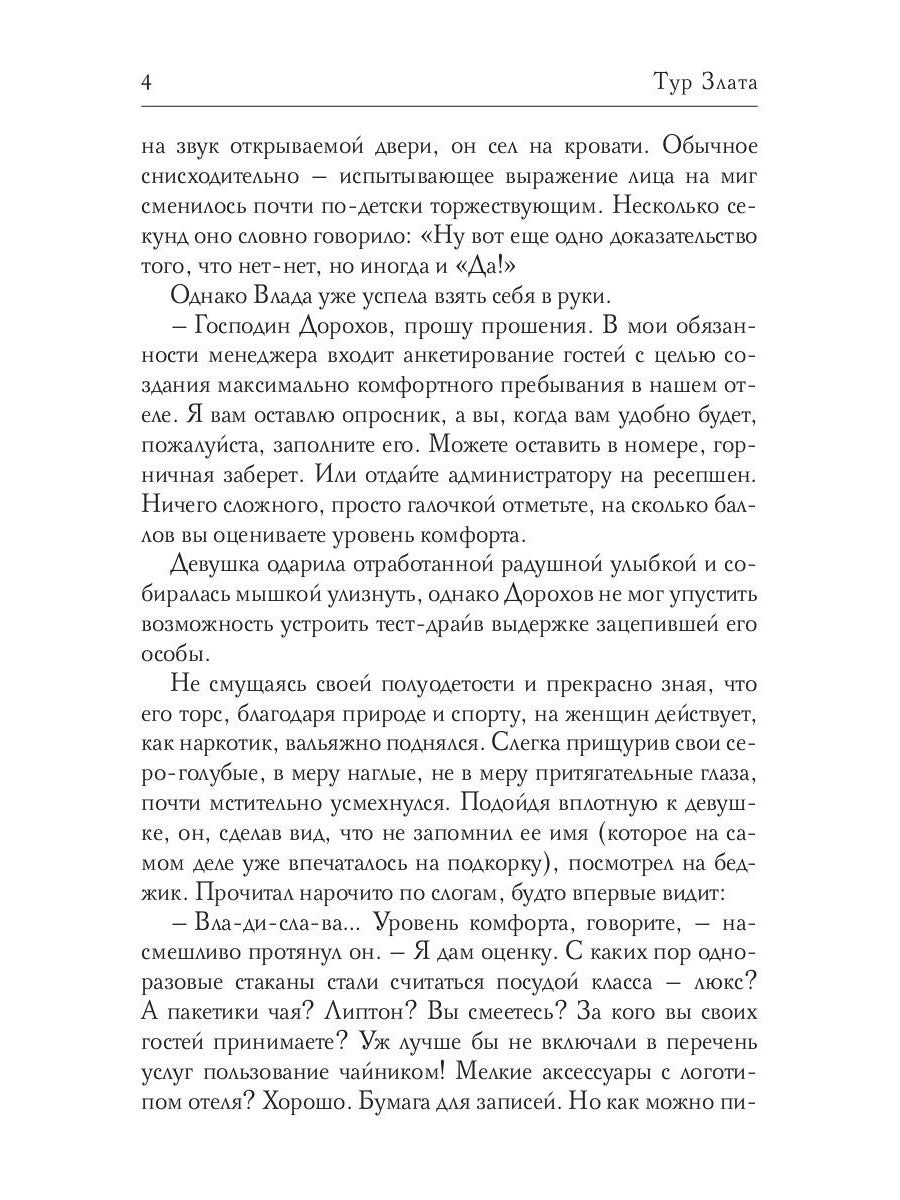 4

Тур Злата

на звук открываемой двери, он сел на кровати. Обычное снисходительно – испытывающее выражение лица на миг сменилось почти по-детски торжествующим. Несколько секунд оно словно говорило: «Ну вот еще одно доказательство того, что нет-нет, но иногда и «Да!»

Однако Влада уже успела взять себя в руки.

– Господин Дорохов, прошу прошения. В мои обязанности менеджера входит анкетирование гостей с целью создания максимально комфортного пребывания в нашем отеле. Я вам оставлю опросник, а вы, когда вам удобно будет, пожалуйста, заполните его. Можете оставить в номере, горничная заберет. Или отдайте администратору на ресепшен. Ничего сложного, просто галочкой отметьте, на сколько баллов вы оцениваете уровень комфорта.

Девушка одарила отработанной радушной улыбкой и собиралась мышкой улизнуть, однако Дорохов не мог упустить возможность устроить тест-драйв выдержке зацепившей его особы.

Не смущаясь своей полуодетости и прекрасно зная, что его торс, благодаря природе и спорту, на женщин действует, как наркотик, вальяжно поднялся. Слегка прищурив свои серо-голубые, в меру наглые, не в меру притягательные глаза, почти мстительно усмехнулся. Подойдя вплотную к девушке, он, сделав вид, что не запомнил ее имя (которое на самом деле уже впечаталось на подкорку), посмотрел на бейджик. Прочитал нарочито по слогам, будто впервые видит:

– Вла-ди-сла-ва... Уровень комфорта, говорите, – насмешливо протянул он. – Я дам оценку. С каких пор одноразовые стаканы стали считаться посудой класса – люкс? А пакетики чая? Липтон? Вы смеетесь? За кого вы своих гостей принимаете? Уж лучше бы не включали в перечень услуг пользование чайником! Мелкие аксессуары с логотипом отеля? Хорошо. Бумага для записей. Но как можно пи-